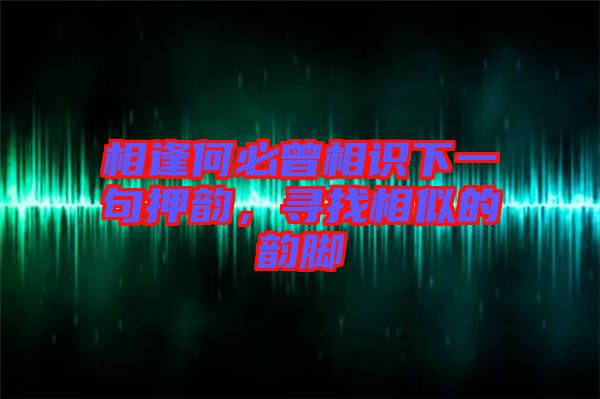 相逢何必曾相识下一句押韵，寻找相似的韵脚